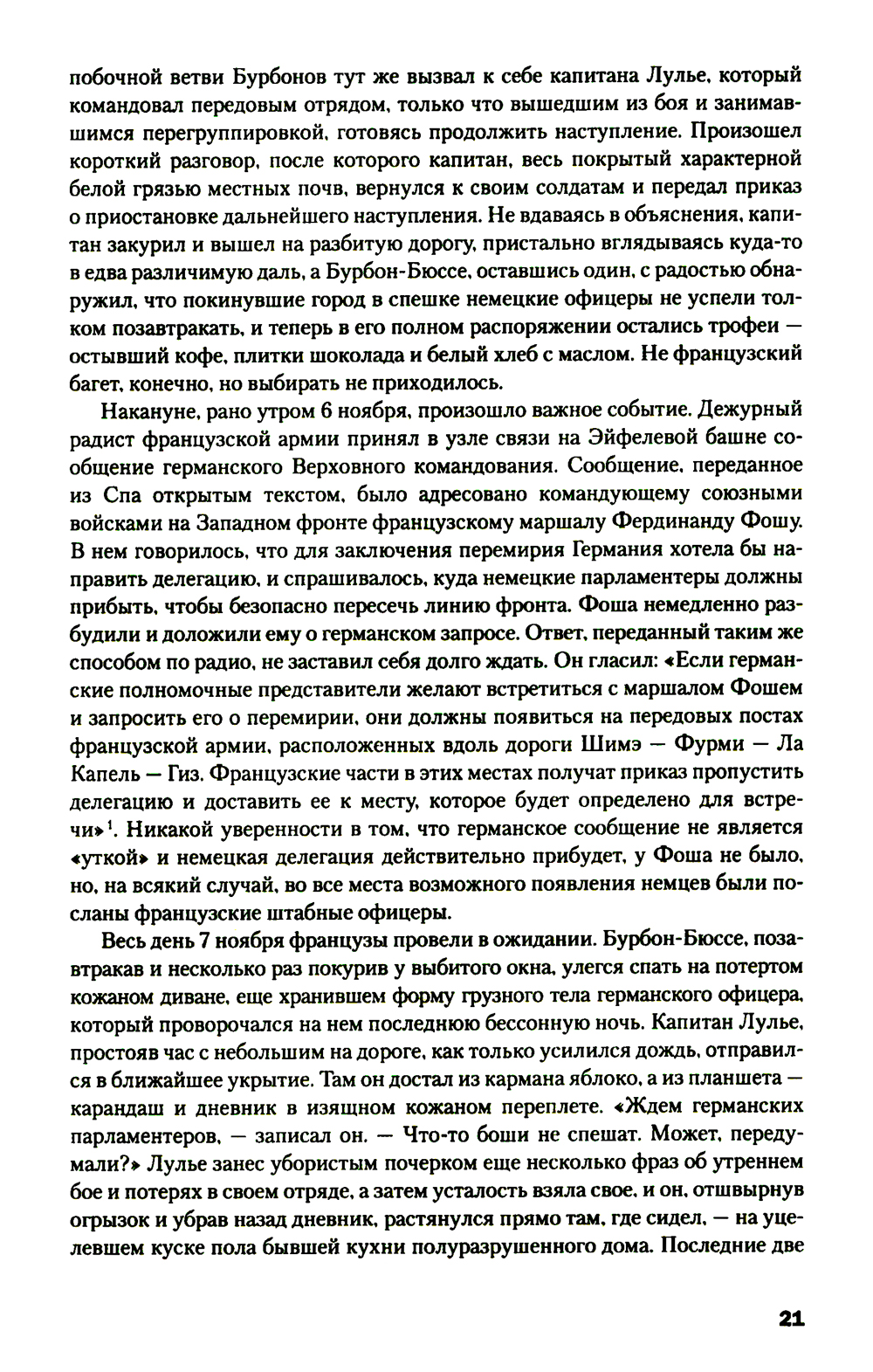 побочной ветви Бурбонов тут же вызвал к себе капитана Лулье, который командовал передовым отрядом, только что вышедшим из боя и занимавшимся перегруппировкой, готовясь продолжить наступление. Произошел короткий разговор, после которого капитан, весь покрытый характерной белой грязью местных почв, вернулся к своим солдатам и передал приказ о приостановке дальнейшего наступления. Не вдаваясь в объяснения, капитан закурил и вышел на разбитую дорогу, пристально вглядываясь куда-то в едва различимую даль, а Бурбон-Бюссе, оставшись один, с радостью обнаружил, что покинувшие город в спешке немецкие офицеры не успели толком позавтракать, и теперь в его полном распоряжении остались трофеи — остывший кофе, плитки шоколада и белый хлеб с маслом. Не французский багет, конечно, но выбирать не приходилось.

Накануне, рано утром 6 ноября, произошло важное событие. Дежурный радист французской армии принял в узле связи на Эйфелевой башне сообщение германского Верховного командования. Сообщение, переданное из Спа открытым текстом, было адресовано командующему союзными войсками на Западном фронте французскому маршалу Фердинанду Фошу. В нем говорилось, что для заключения перемирия Германия хотела бы направить делегацию, и спрашивалось, куда немецкие парламентеры должны прибыть, чтобы безопасно пересечь линию фронта. Фоша немедленно разбудили и доложили ему о германском запросе. Ответ, переданный таким же способом по радио, не заставил себя долго ждать. Он гласил: «Если германские полномочные представители желают встретиться с маршалом Фошем и запросить его о перемирии, они должны появиться на передовых постах французской армии, расположенных вдоль дороги Шимэ — Фурми — Ла Капель — Гиз. Французские части в этих местах получат приказ пропустить делегацию и доставить ее к месту, которое будет определено для встречи»$^1$. Никакой уверенности в том, что германское сообщение не является «уткой» и немецкая делегация действительно прибудет, у Фоша не было, но, на всякий случай, во все места возможного появления немцев были посланы французские штабные офицеры.

Весь день 7 ноября французы провели в ожидании. Бурбон-Бюссе, позавтракав и несколько раз покурив у выбитого окна, улегся спать на потертом кожаном диване, еще хранившем форму грузного тела германского офицера, который проворочался на нем последнюю бессонную ночь. Капитан Лулье, простояв час с небольшим на дороге, как только усилился дождь, отправился в ближайшее укрытие. Там он достал из кармана яблоко, а из планшета — карандаш и дневник в изящном кожаном переплете. «Ждем германских парламентеров, — записал он. — Что-то боши не спешат. Может, передумали?» Лулье занес убористым почерком еще несколько фраз об утреннем бое и потерях в своем отряде, а затем усталость взяла свое, и он, отшвырнув огрызок и убрав назад дневник, растянулся прямо там, где сидел, — на уцелевшем куске пола бывшей кухни полуразрушенного дома. Последние две

21